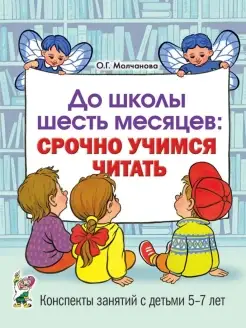 О.Г. Молчанова

До школы шесть месяцев: СРОЧНО УЧИМСЯ ЧИТАТЬ

Конспекты занятий с детьми 5–7 лет